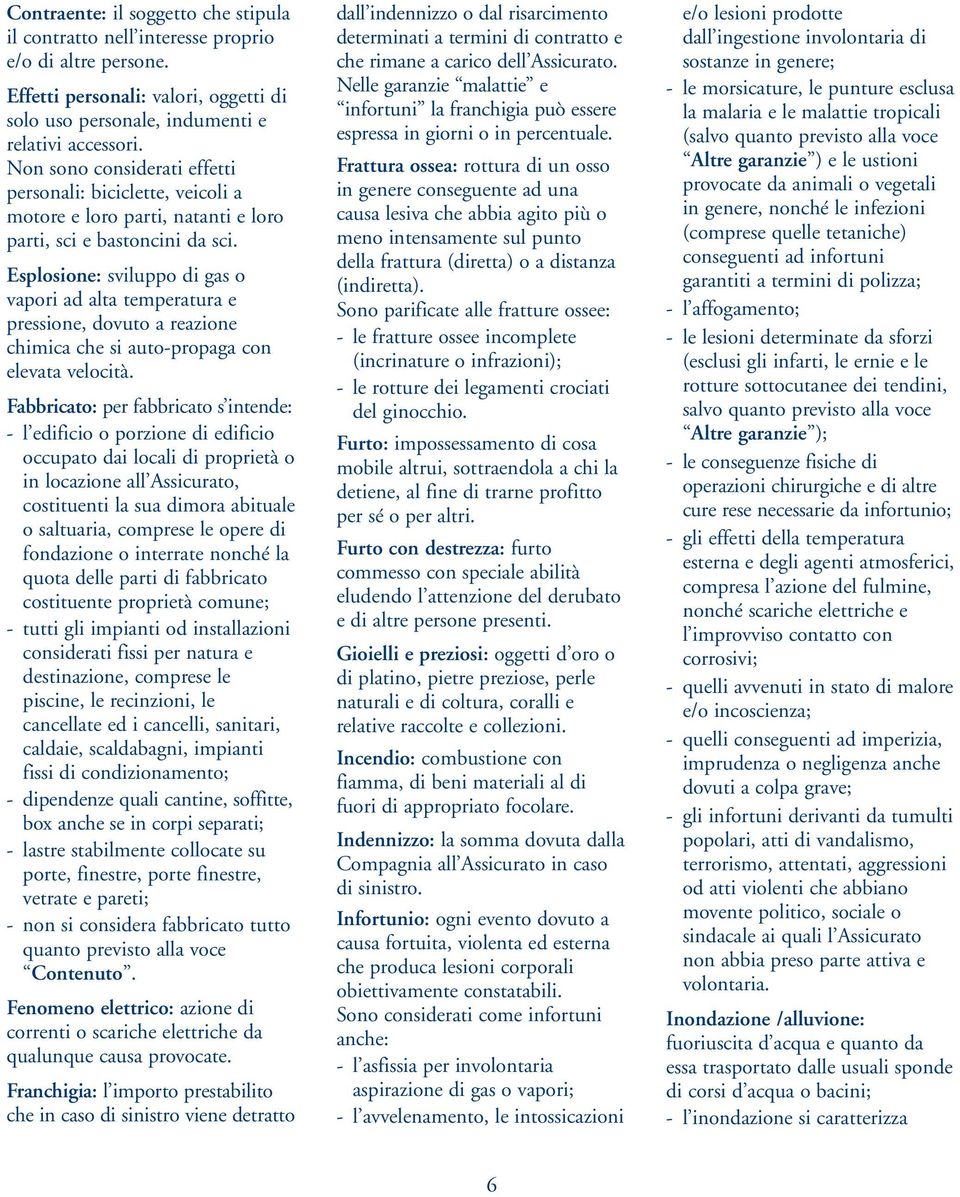 Contraente: il soggetto che stipula il contratto nell'interesse proprio e/o di altre persone.

Effetti personali: valori, oggetti di solo uso personale, indumenti e relativi accessori. Non sono considerati effetti personali: biciclette, veicoli a motore e loro parti, natanti e loro parti, sci e bastoncini da sci.

Esplosione: sviluppo di gas o vapori ad alta temperatura e pressione, dovuto a reazione chimica che si auto-propaga con elevata velocità.

Fabbricato: per fabbricato s'intende:
- l'edificio o porzione di edificio occupato dai locali di proprietà o in locazione all'Assicurato, costituenti la sua dimora abituale o saltuaria, comprese le opere di fondazione o interrate nonché la quota delle parti di fabbricato costituente proprietà comune;
- tutti gli impianti od installazioni considerati fissi per natura e destinazione, comprese le piscine, le recinzioni, le cancellate ed i cancelli, sanitari, caldaie, scaldabagni, impianti fissi di condizionamento;
- dipendenze quali cantine, soffitte, box anche se in corpi separati;
- lastre stabilmente collocate su porte, finestre, porte finestre, vetrate e pareti;
- non si considera fabbricato tutto quanto previsto alla voce "Contenuto".

Fenomeno elettrico: azione di correnti o scariche elettriche da qualunque causa provocate.

Franchigia: l'importo prestabilito che in caso di sinistro viene detratto dall'indennizzo o dal risarcimento determinati a termini di contratto e che rimane a carico dell'Assicurato. Nelle garanzie "malattie" e "infortuni" la franchigia può essere espressa in giorni o in percentuale.

Frattura ossea: rottura di un osso in genere conseguente ad una causa lesiva che abbia agito più o meno intensamente sul punto della frattura (diretta) o a distanza (indiretta).
Sono parificate alle fratture ossee:
- le fratture ossee incomplete (incrinature o infrazioni);
- le rotture dei legamenti crociati del ginocchio.

Furto: impossessamento di cosa mobile altrui, sottraendola a chi la detiene, al fine di trarne profitto per sé o per altri.

Furto con destrezza: furto commesso con speciale abilità eludendo l'attenzione del derubato e di altre persone presenti.

Gioielli e preziosi: oggetti d'oro o di platino, pietre preziose, perle naturali e di coltura, coralli e relative raccolte e collezioni.

Incendio: combustione con fiamma, di beni materiali al di fuori di appropriato focolare.

Indennizzo: la somma dovuta dalla Compagnia all'Assicurato in caso di sinistro.

Infortunio: ogni evento dovuto a causa fortuita, violenta ed esterna che produca lesioni corporali obiettivamente constatabili.
Sono considerati come infortuni anche:
- l'asfissia per involontaria aspirazione di gas o vapori;
- l'avvelenamento, le intossicazioni e/o lesioni prodotte dall'ingestione involontaria di sostanze in genere;
- le morsicature, le punture esclusa la malaria e le malattie tropicali (salvo quanto previsto alla voce "Altre garanzie") e le ustioni provocate da animali o vegetali in genere, nonché le infezioni (comprese quelle tetaniche) conseguenti ad infortuni garantiti a termini di polizza;
- l'affogamento;
- le lesioni determinate da sforzi (esclusi gli infarti, le ernie e le rotture sottocutanee dei tendini, salvo quanto previsto alla voce "Altre garanzie");
- le conseguenze fisiche di operazioni chirurgiche e di altre cure rese necessarie da infortunio;
- gli effetti della temperatura esterna e degli agenti atmosferici, compresa l'azione del fulmine, nonché scariche elettriche e l'improvviso contatto con corrosivi;
- quelli avvenuti in stato di malore e/o incoscienza;
- quelli conseguenti ad imperizia, imprudenza o negligenza anche dovuti a colpa grave;
- gli infortuni derivanti da tumulti popolari, atti di vandalismo, terrorismo, attentati, aggressioni od atti violenti che abbiano movente politico, sociale o sindacale ai quali l'Assicurato non abbia preso parte attiva e volontaria.

Inondazione /alluvione: fuoriuscita d'acqua e quanto da essa trasportato dalle usuali sponde di corsi d'acqua o bacini;
- l'inondazione si caratterizza

6